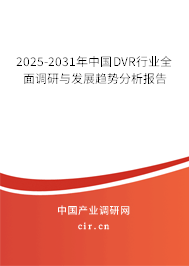 2025-2031年中国DVR行业全面调研与发展趋势分析报告

中国产业调研网
cir.cn